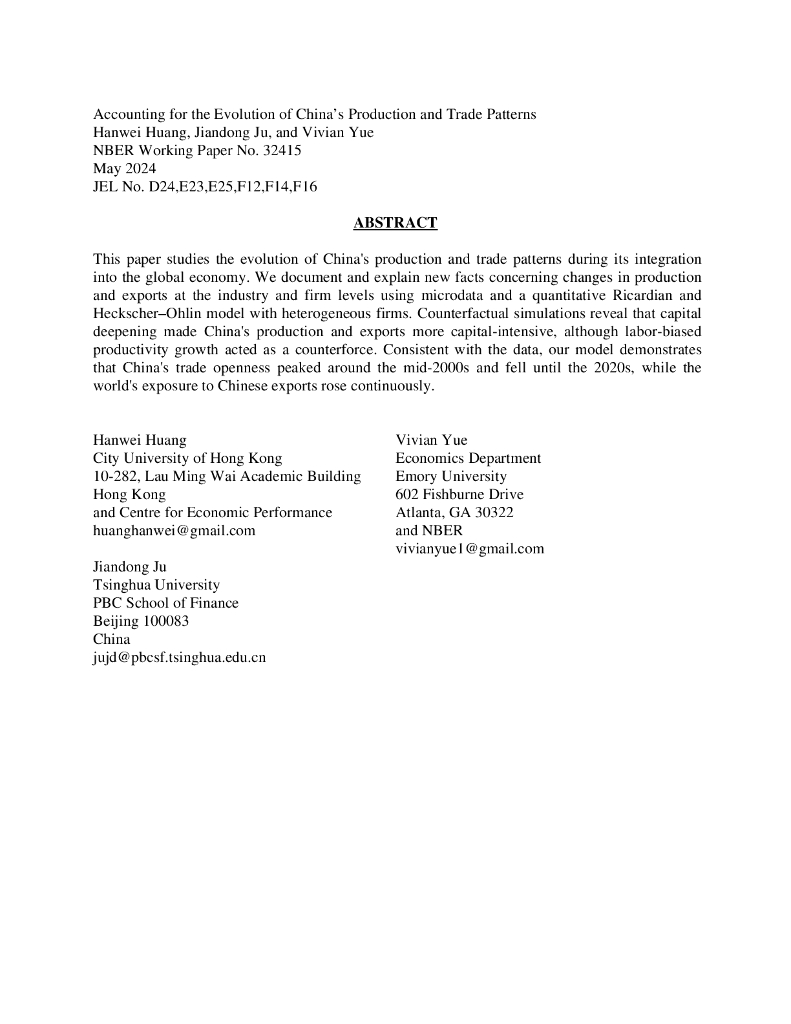 Accounting for the Evolution of China's Production and Trade Patterns
Hanwei Huang, Jiandong Ju, and Vivian Yue
NBER Working Paper No. 32415
May 2024
JEL No. D24,E23,E25,F12,F14,F16

ABSTRACT

This paper studies the evolution of China's production and trade patterns during its integration into the global economy. We document and explain new facts concerning changes in production and exports at the industry and firm levels using microdata and a quantitative Ricardian and Heckscher–Ohlin model with heterogeneous firms. Counterfactual simulations reveal that capital deepening made China's production and exports more capital-intensive, although labor-biased productivity growth acted as a counterforce. Consistent with the data, our model demonstrates that China's trade openness peaked around the mid-2000s and fell until the 2020s, while the world's exposure to Chinese exports rose continuously.

Hanwei Huang
City University of Hong Kong
10-282, Lau Ming Wai Academic Building
Hong Kong
and Centre for Economic Performance
huanghanwei@gmail.com

Jiandong Ju
Tsinghua University
PBC School of Finance
Beijing 100083
China
jujd@pbcsf.tsinghua.edu.cn

Vivian Yue
Economics Department
Emory University
602 Fishburne Drive
Atlanta, GA 30322
and NBER
vivianyue1@gmail.com